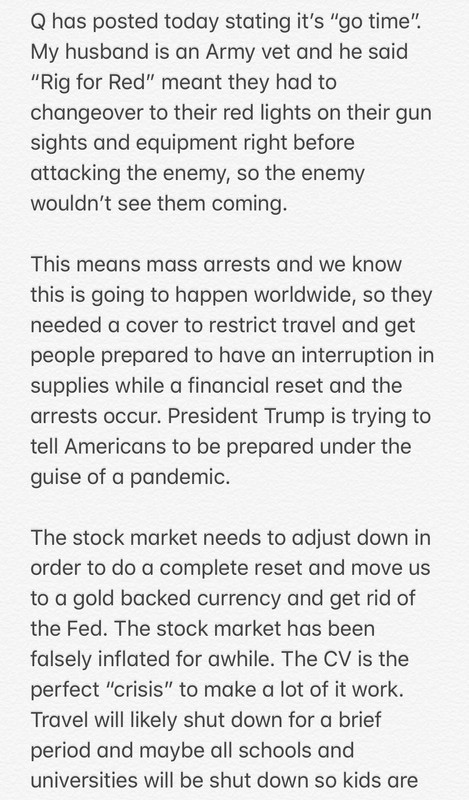 Q has posted today stating it's "go time". My husband is an Army vet and he said "Rig for Red" meant they had to changeover to their red lights on their gun sights and equipment right before attacking the enemy, so the enemy wouldn't see them coming.

This means mass arrests and we know this is going to happen worldwide, so they needed a cover to restrict travel and get people prepared to have an interruption in supplies while a financial reset and the arrests occur. President Trump is trying to tell Americans to be prepared under the guise of a pandemic.

The stock market needs to adjust down in order to do a complete reset and move us to a gold backed currency and get rid of the Fed. The stock market has been falsely inflated for awhile. The CV is the perfect "crisis" to make a lot of it work. Travel will likely shut down for a brief period and maybe all schools and universities will be shut down so kids are